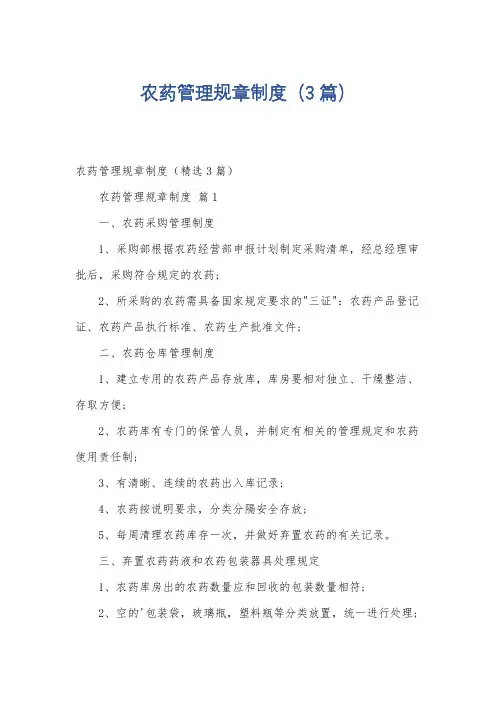 农药管理规章制度（3篇）

农药管理规章制度（精选3篇）

农药管理规章制度 篇1

一、农药采购管理制度

1、采购部根据农药经营部申报计划制定采购清单，经总经理审批后，采购符合规定的农药；

2、所采购的农药需具备国家规定要求的"三证"：农药产品登记证、农药产品执行标准、农药生产批准文件；

二、农药仓库管理制度

1、建立专用的农药产品存放库，库房要相对独立、干燥整洁、存取方便；

2、农药库有专门的保管人员，并制定有相关的管理规定和农药使用责任制；

3、有清晰、连续的农药出入库记录；

4、农药按说明要求，分类分隔安全存放；

5、每周清理农药库存一次，并做好弃置农药的有关记录。

三、弃置农药药液和农药包装器具处理规定

1、农药库房出的农药数量应和回收的包装数量相符；

2、空的'包装袋，玻璃瓶，塑料瓶等分类放置，统一进行处理；